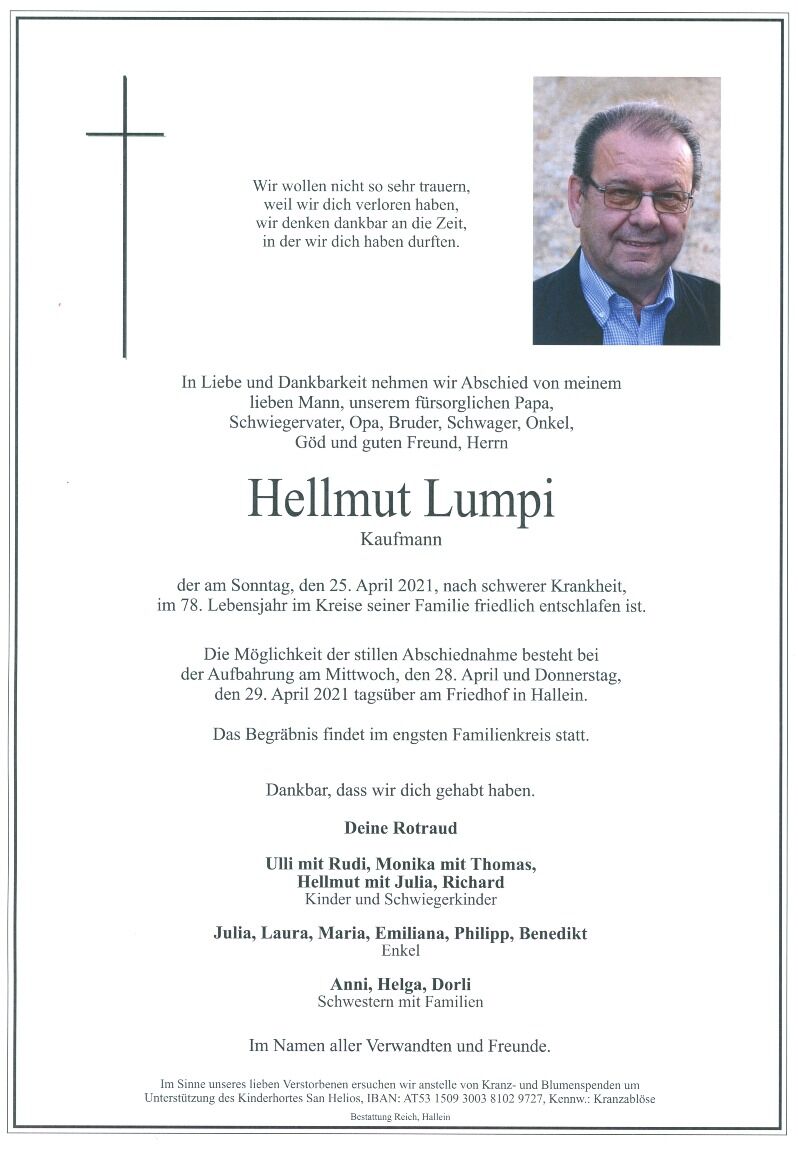 Wir wollen nicht so sehr trauern,
weil wir dich verloren haben,
wir denken dankbar an die Zeit,
in der wir dich haben durften.

In Liebe und Dankbarkeit nehmen wir Abschied von meinem lieben Mann, unserem fürsorglichen Papa, Schwiegervater, Opa, Bruder, Schwager, Onkel, Göd und guten Freund, Herrn

Hellmut Lumpi

Kaufmann

der am Sonntag, den 25. April 2021, nach schwerer Krankheit, im 78. Lebensjahr im Kreise seiner Familie friedlich entschlafen ist.

Die Möglichkeit der stillen Abschiednahme besteht bei der Aufbahrung am Mittwoch, den 28. April und Donnerstag, den 29. April 2021 tagsüber am Friedhof in Hallein.

Das Begräbnis findet im engsten Familienkreis statt.

Dankbar, dass wir dich gehabt haben.

Deine Rotraud

Ulli mit Rudi, Monika mit Thomas,
Hellmut mit Julia, Richard
Kinder und Schwiegerkinder

Julia, Laura, Maria, Emiliana, Philipp, Benedikt
Enkel

Anni, Helga, Dorli
Schwestern mit Familien

Im Namen aller Verwandten und Freunde.

Im Sinne unseres lieben Verstorbenen ersuchen wir anstelle von Kranz- und Blumenspenden um Unterstützung des Kinderhortes San Helios, IBAN: AT53 1509 3003 8102 9727, Kennw.: Kranzablöse

Bestattung Reich, Hallein